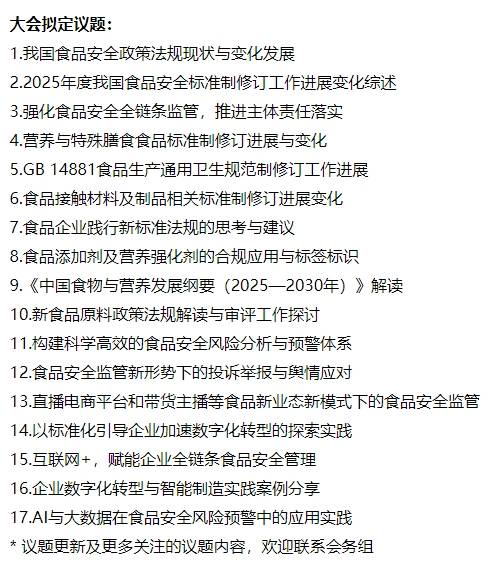 大会拟定议题：

1.我国食品安全政策法规现状与变化发展

2.2025年度我国食品安全标准制修订工作进展变化综述

3.强化食品安全全链条监管，推进主体责任落实

4.营养与特殊膳食食品标准制修订进展与变化

5.GB 14881食品生产通用卫生规范制修订工作进展

6.食品接触材料及制品相关标准制修订进展变化

7.食品企业践行新标准法规的思考与建议

8.食品添加剂及营养强化剂的合规应用与标签标识

9.《中国食物与营养发展纲要（2025—2030年）》解读

10.新食品原料政策法规解读与审评工作探讨

11.构建科学高效的食品安全风险分析与预警体系

12.食品安全监管新形势下的投诉举报与舆情应对

13.直播电商平台和带货主播等食品新业态新模式下的食品安全监管

14.以标准化引导企业加速数字化转型的探索实践

15.互联网+，赋能企业全链条食品安全管理

16.企业数字化转型与智能制造实践案例分享

17.AI与大数据在食品安全风险预警中的应用实践

* 议题更新及更多关注的议题内容，欢迎联系会务组